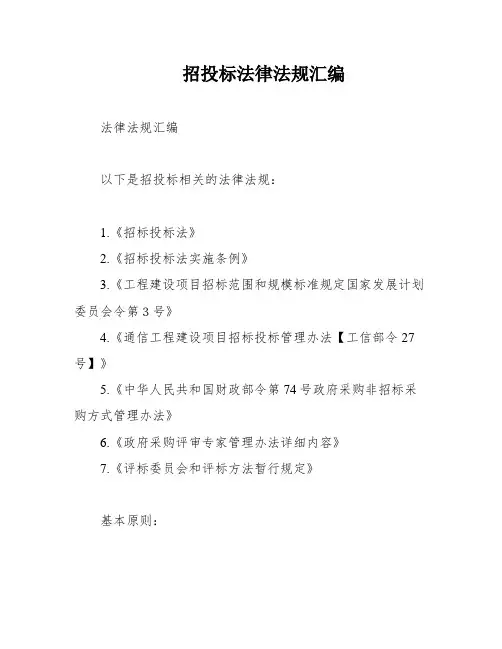 招投标法律法规汇编

法律法规汇编

以下是招投标相关的法律法规：

1.《招标投标法》

2.《招标投标法实施条例》

3.《工程建设项目招标范围和规模标准规定国家发展计划委员会令第3号》

4.《通信工程建设项目招标投标管理办法【工信部令27号】》

5.《中华人民共和国财政部令第74号政府采购非招标采购方式管理办法》

6.《政府采购评审专家管理办法详细内容》

7.《评标委员会和评标方法暂行规定》

基本原则：